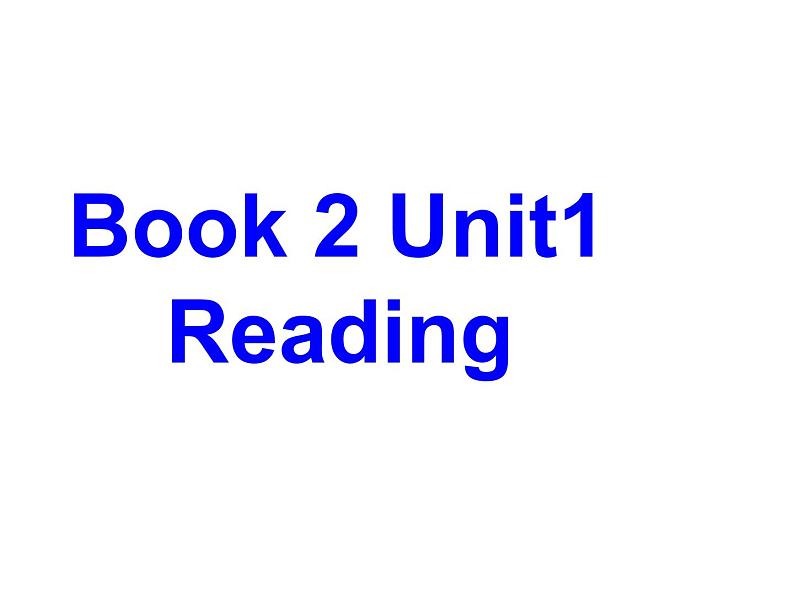 Book 2 Unit1
Reading